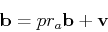 $\mathbf{b} = pr_a\mathbf{b} + \mathbf{v}$